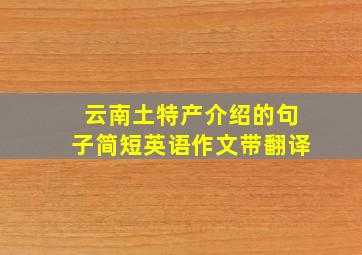 云南土特产介绍的句子简短英语作文带翻译